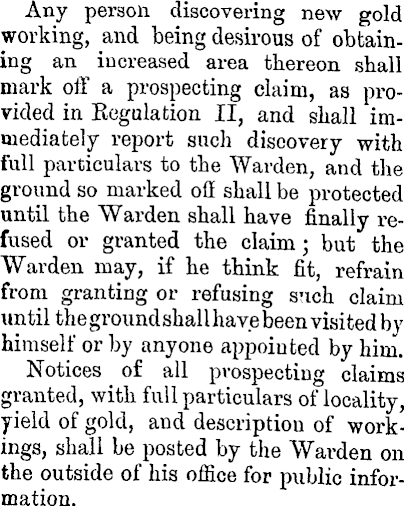 Any person discovering new gold working, and being desirous of obtaining an increased area thereon shall mark off a prospecting claim, as provided in Regulation II, and shall immediately report such discovery with full particulars to the Warden, and the ground so marked off shall be protected until the Warden shall have finally refused or granted the claim; but the Warden may, if he think fit, refrain from granting or refusing such claim until the ground shall have been visited by himself or by anyone appointed by him.

Notices of all prospecting claims granted, with full particulars of locality, yield of gold, and description of workings, shall be posted by the Warden on the outside of his office for public information.